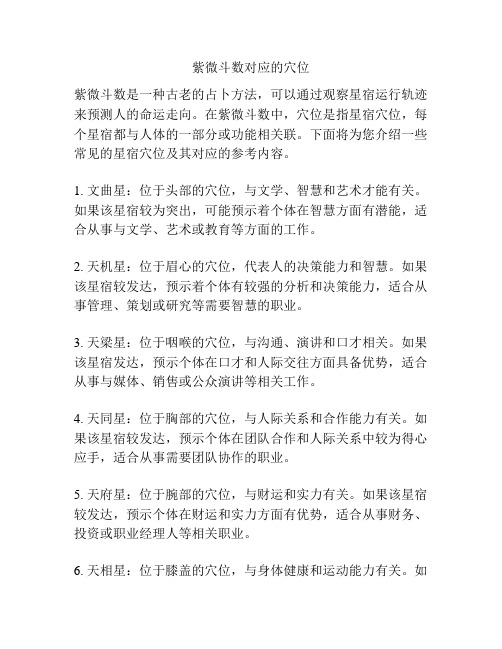 紫微斗数对应的穴位

紫微斗数是一种古老的占卜方法，可以通过观察星宿运行轨迹来预测人的命运走向。在紫微斗数中，穴位是指星宿穴位，每个星宿都与人体的一部分或功能相关联。下面将为您介绍一些常见的星宿穴位及其对应的参考内容。

1. 文曲星：位于头部的穴位，与文学、智慧和艺术才能有关。如果该星宿较为突出，可能预示着个体在智慧方面有潜能，适合从事与文学、艺术或教育等方面的工作。

2. 天机星：位于眉心的穴位，代表人的决策能力和智慧。如果该星宿较发达，预示着个体有较强的分析和决策能力，适合从事管理、策划或研究等需要智慧的职业。

3. 天梁星：位于咽喉的穴位，与沟通、演讲和口才相关。如果该星宿发达，预示个体在口才和人际交往方面具备优势，适合从事与媒体、销售或公众演讲等相关工作。

4. 天同星：位于胸部的穴位，与人际关系和合作能力有关。如果该星宿较发达，预示个体在团队合作和人际关系中较为得心应手，适合从事需要团队协作的职业。

5. 天府星：位于腕部的穴位，与财运和实力有关。如果该星宿较发达，预示个体在财运和实力方面有优势，适合从事财务、投资或职业经理人等相关职业。

6. 天相星：位于膝盖的穴位，与身体健康和运动能力有关。如